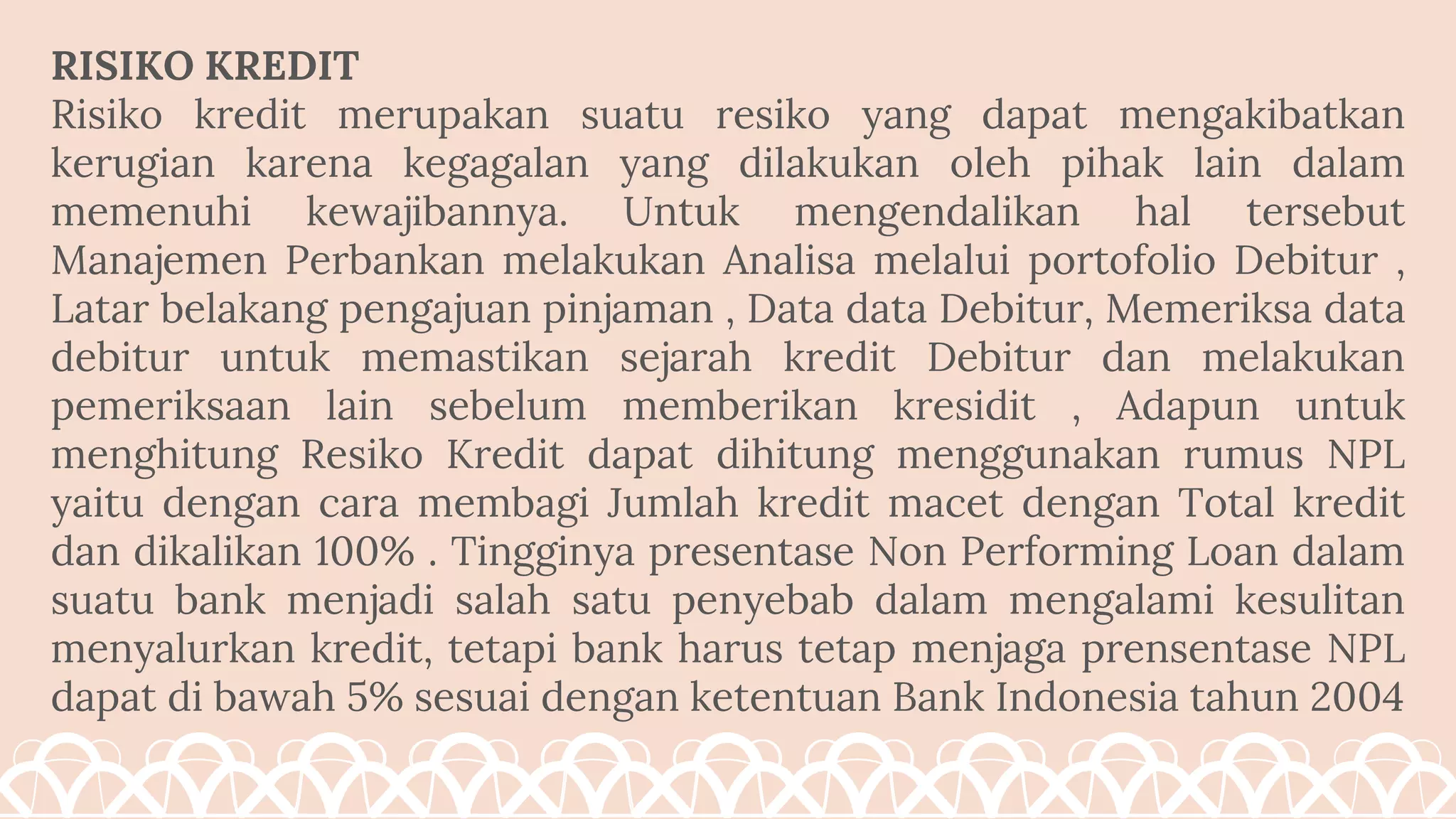 RISIKO KREDIT
Risiko kredit merupakan suatu resiko yang dapat mengakibatkan kerugian karena kegagalan yang dilakukan oleh pihak lain dalam memenuhi kewajibannya. Untuk mengendalikan hal tersebut Manajemen Perbankan melakukan Analisa melalui portofolio Debitur , Latar belakang pengajuan pinjaman , Data data Debitur, Memeriksa data debitur untuk memastikan sejarah kredit Debitur dan melakukan pemeriksaan lain sebelum memberikan kresidit , Adapun untuk menghitung Resiko Kredit dapat dihitung menggunakan rumus NPL yaitu dengan cara membagi Jumlah kredit macet dengan Total kredit dan dikalikan 100% . Tingginya presentase Non Performing Loan dalam suatu bank menjadi salah satu penyebab dalam mengalami kesulitan menyalurkan kredit, tetapi bank harus tetap menjaga prensentase NPL dapat di bawah 5% sesuai dengan ketentuan Bank Indonesia tahun 2004